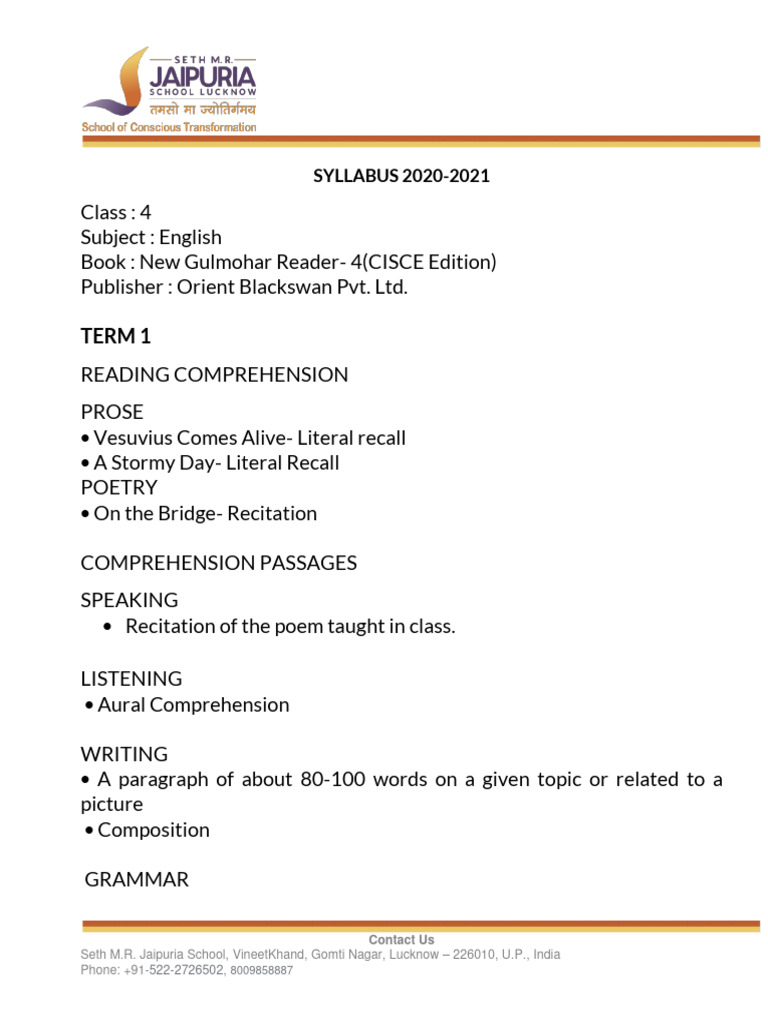 SETH M.R.
JAIPURIA
SCHOOL LUCKNOW
तमसो मा ज्योतिर्गमय
School of Conscious Transformation

SYLLABUS 2020-2021

Class : 4
Subject : English
Book : New Gulmohar Reader- 4(CISCE Edition)
Publisher : Orient Blackswan Pvt. Ltd.

TERM 1

READING COMPREHENSION

PROSE
• Vesuvius Comes Alive- Literal recall
• A Stormy Day- Literal Recall
POETRY
• On the Bridge- Recitation

COMPREHENSION PASSAGES

SPEAKING
• Recitation of the poem taught in class.

LISTENING
• Aural Comprehension

WRITING
• A paragraph of about 80-100 words on a given topic or related to a picture
• Composition

GRAMMAR

Contact Us
Seth M.R. Jaipuria School, VineetKhand, Gomti Nagar, Lucknow – 226010, U.P., India
Phone: +91-522-2726502, 8009858887